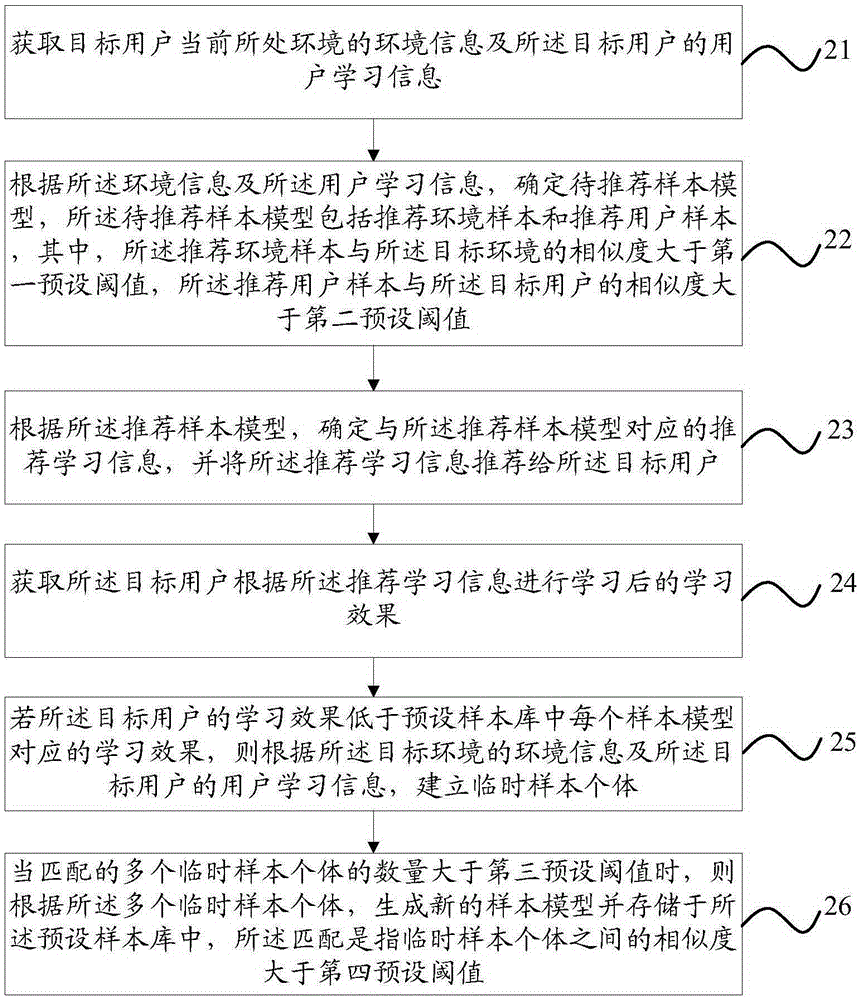 获取目标用户当前所处环境的环境信息及所述目标用户的用户学习信息

21

根据所述环境信息及所述用户学习信息，确定待推荐样本模型，所述待推荐样本模型包括推荐环境样本和推荐用户样本，其中，所述推荐环境样本与所述目标环境的相似度大于第一预设阈值，所述推荐用户样本与所述目标用户的相似度大于第二预设阈值

22

根据所述推荐样本模型，确定与所述推荐样本模型对应的推荐学习信息，并将所述推荐学习信息推荐给所述目标用户

23

获取所述目标用户根据所述推荐学习信息进行学习后的学习效果

24

若所述目标用户的学习效果低于预设样本库中每个样本模型对应的学习效果，则根据所述目标环境的环境信息及所述目标用户的用户学习信息，建立临时样本个体

25

当匹配的多个临时样本个体的数量大于第三预设阈值时，则根据所述多个临时样本个体，生成新的样本模型并存储于所述预设样本库中，所述匹配是指临时样本个体之间的相似度大于第四预设阈值

26